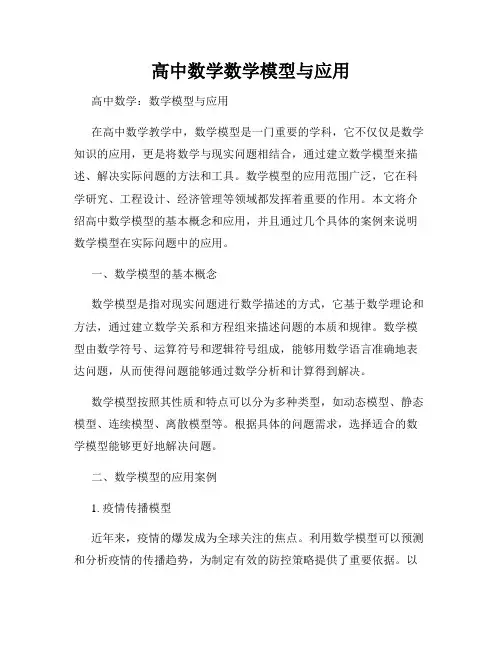 高中数学数学模型与应用

高中数学：数学模型与应用

在高中数学教学中，数学模型是一门重要的学科，它不仅仅是数学知识的应用，更是将数学与现实问题相结合，通过建立数学模型来描述、解决实际问题的方法和工具。数学模型的应用范围广泛，它在科学研究、工程设计、经济管理等领域都发挥着重要的作用。本文将介绍高中数学模型的基本概念和应用，并且通过几个具体的案例来说明数学模型在实际问题中的应用。

一、数学模型的基本概念

数学模型是指对现实问题进行数学描述的方式，它基于数学理论和方法，通过建立数学关系和方程组来描述问题的本质和规律。数学模型由数学符号、运算符号和逻辑符号组成，能够用数学语言准确地表达问题，从而使得问题能够通过数学分析和计算得到解决。

数学模型按照其性质和特点可以分为多种类型，如动态模型、静态模型、连续模型、离散模型等。根据具体的问题需求，选择适合的数学模型能够更好地解决问题。

二、数学模型的应用案例

1. 疫情传播模型

近年来，疫情的爆发成为全球关注的焦点。利用数学模型可以预测和分析疫情的传播趋势，为制定有效的防控策略提供了重要依据。以